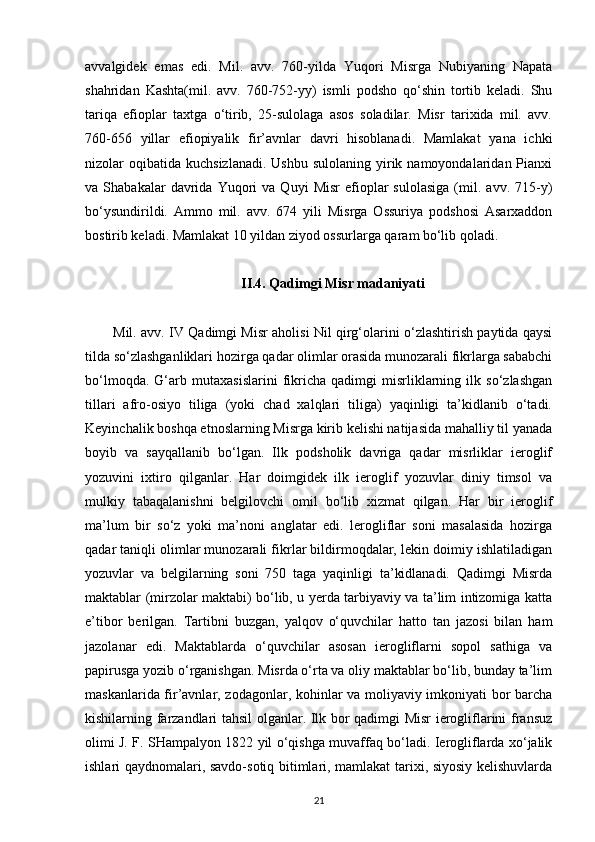 avvalgidek emas edi. Mil. avv. 760-yilda Yuqori Misrga Nubiyaning Napata shahridan Kashta(mil. avv. 760-752-yy) ismli podsho qo‘shin tortib keladi. Shu tariqa efioplar taxtga o‘tirib, 25-sulolaga asos soladilar. Misr tarixida mil. avv. 760-656 yillar efiopiyalik fir’avnlar davri hisoblanadi. Mamlakat yana ichki nizolar oqibatida kuchsizlanadi. Ushbu sulolaning yirik namoyondalaridan Pianxi va Shabakalar davrida Yuqori va Quyi Misr efioplar sulolasiga (mil. avv. 715-y) bo‘ysundirildi. Ammo mil. avv. 674 yili Misrga Ossuriya podshosi Asarxaddon bostirib keladi. Mamlakat 10 yildan ziyod ossurlarga qaram bo‘lib qoladi.

II.4. Qadimgi Misr madaniyati

Mil. avv. IV Qadimgi Misr aholisi Nil qirg‘olarini o‘zlashtirish paytida qaysi tilda so‘zlashganliklari hozirga qadar olimlar orasida munozarali fikrlarga sababchi bo‘lmoqda. G‘arb mutaxasislarini fikricha qadimgi misrliklarning ilk so‘zlashgan tillari afro-osiyo tiliga (yoki chad xalqlari tiliga) yaqinligi ta’kidlanib o‘tadi. Keyinchalik boshqa etnoslarning Misrga kirib kelishi natijasida mahalliy til yanada boyib va sayqallanib bo‘lgan. Ilk podsholik davriga qadar misrliklar ieroglif yozuvini ixtiro qilganlar. Har doimgidek ilk ieroglif yozuvlar diniy timsol va mulkiy tabaqalanishni belgilovchi omil bo‘lib xizmat qilgan. Har bir ieroglif ma’lum bir so‘z yoki ma’noni anglatar edi. Ierogliflar soni masalasida hozirga qadar taniqli olimlar munozarali fikrlar bildirmoqdalar, lekin doimiy ishlatiladigan yozuvlar va belgilarning soni 750 taga yaqinligi ta’kidlanadi. Qadimgi Misrda maktablar (mirzolar maktabi) bo‘lib, u yerda tarbiyaviy va ta’lim intizomiga katta e’tibor berilgan. Tartibni buzgan, yalqov o‘quvchilar hatto tan jazosi bilan ham jazolanar edi. Maktablarda o‘quvchilar asosan ierogliflarni sopol sathiga va papirusga yozib o‘rganishgan. Misrda o‘rta va oliy maktablar bo‘lib, bunday ta’lim maskanlarida fir’avnlar, zodagonlar, kohinlar va moliyaviy imkoniyati bor barcha kishilarning farzandlari tahsil olganlar. Ilk bor qadimgi Misr ierogliflarini fransuz olimi J. F. SHampalyon 1822 yil o‘qishga muvaffaq bo‘ladi. Ierogliflarda xo‘jalik ishlari qaydnomalari, savdo-sotiq bitimlari, mamlakat tarixi, siyosiy kelishuvlarda

21